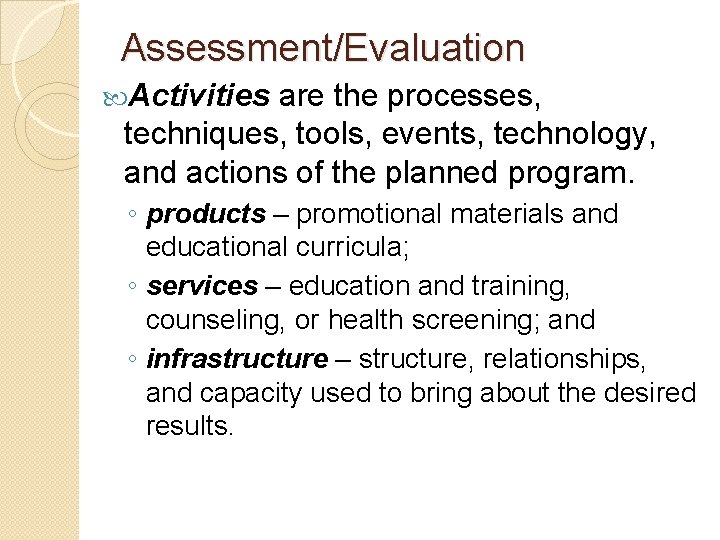 Assessment/Evaluation

Activities are the processes, techniques, tools, events, technology, and actions of the planned program.

◦ products – promotional materials and educational curricula;
◦ services – education and training, counseling, or health screening; and
◦ infrastructure – structure, relationships, and capacity used to bring about the desired results.